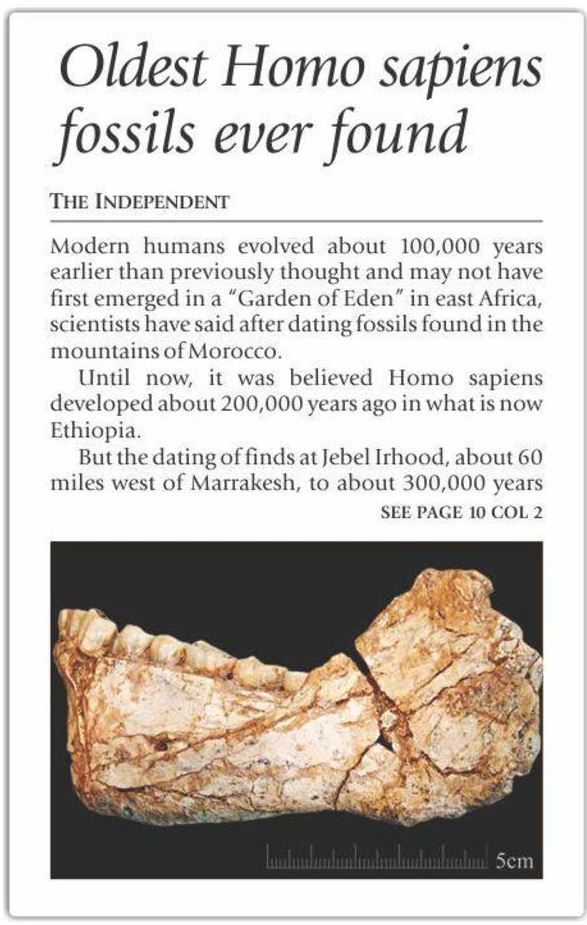 Oldest Homo sapiens fossils ever found

THE INDEPENDENT

Modern humans evolved about 100,000 years earlier than previously thought and may not have first emerged in a "Garden of Eden" in east Africa, scientists have said after dating fossils found in the mountains of Morocco.

Until now, it was believed Homo sapiens developed about 200,000 years ago in what is now Ethiopia.

But the dating of finds at Jebel Irhood, about 60 miles west of Marrakesh, to about 300,000 years

SEE PAGE 10 COL 2

5cm